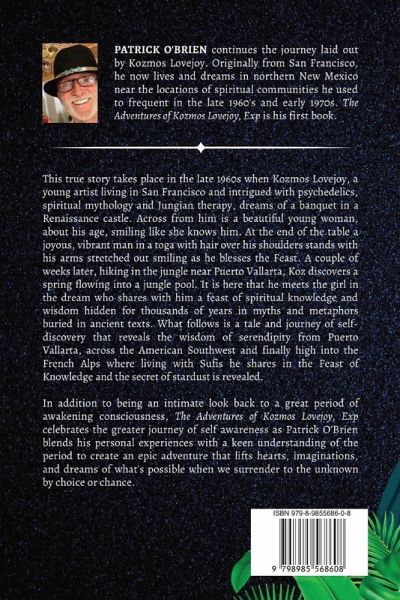 PATRICK O'BRIEN continues the journey laid out by Kozmos Lovejoy. Originally from San Francisco, he now lives and dreams in northern New Mexico near the locations of spiritual communities he used to frequent in the late 1960's and early 1970s. The Adventures of Kozmos Lovejoy, Exp is his first book.

This true story takes place in the late 1960s when Kozmos Lovejoy, a young artist living in San Francisco and intrigued with psychedelics, spiritual mythology and Jungian therapy, dreams of a banquet in a Renaissance castle. Across from him is a beautiful young woman, about his age, smiling like she knows him. At the end of the table a joyous, vibrant man in a toga with hair over his shoulders stands with his arms stretched out smiling as he blesses the Feast. A couple of weeks later, hiking in the jungle near Puerto Vallarta, Koz discovers a spring flowing into a jungle pool. It is here that he meets the girl in the dream who shares with him a feast of spiritual knowledge and wisdom hidden for thousands of years in myths and metaphors buried in ancient texts. What follows is a tale and journey of self-discovery that reveals the wisdom of serendipity from Puerto Vallarta, across the American Southwest and finally high into the French Alps where living with Sufis he shares in the Feast of Knowledge and the secret of stardust is revealed.

In addition to being an intimate look back to a great period of awakening consciousness, The Adventures of Kozmos Lovejoy, Exp celebrates the greater journey of self awareness as Patrick O'Brien blends his personal experiences with a keen understanding of the period to create an epic adventure that lifts hearts, imaginations, and dreams of what's possible when we surrender to the unknown by choice or chance.

ISBN 979-8-9855686-0-8

9 798985 568608